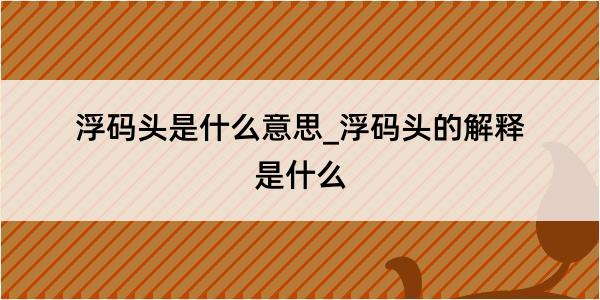 浮码头是什么意思_浮码头的解释是什么